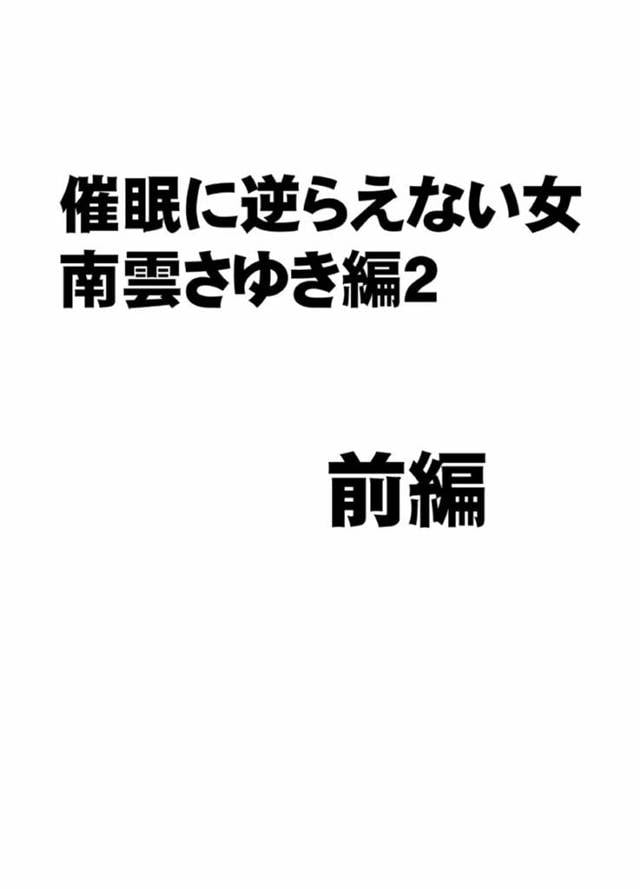 催眠に逆らえない女
南雲さゆき編2

前編